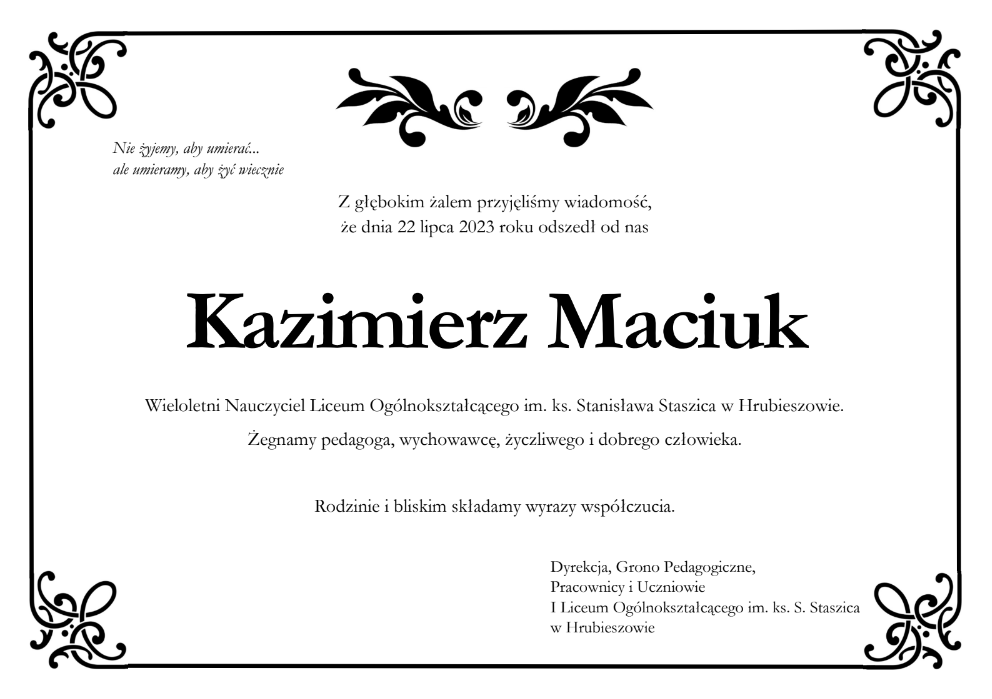 Nie żyjemy, aby umierać...
ale umieramy, aby żyć wiecznie

Z głębokim żalem przyjęliśmy wiadomość,
że dnia 22 lipca 2023 roku odszedł od nas

Kazimierz Maciuk

Wieloletni Nauczyciel Liceum Ogólnokształcącego im. ks. Stanisława Staszica w Hrubieszowie.

Żegnamy pedagoga, wychowawcę, życzliwego i dobrego człowieka.

Rodzinie i bliskim składamy wyrazy współczucia.

Dyrekcja, Grono Pedagogiczne,
Pracownicy i Uczniowie
I Liceum Ogólnokształcącego im. ks. S. Staszica
w Hrubieszowie